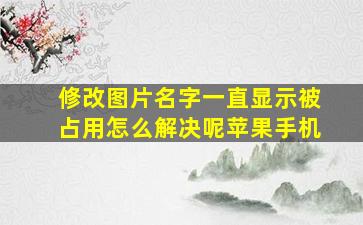 修改图片名字一直显示被占用怎么解决呢苹果手机